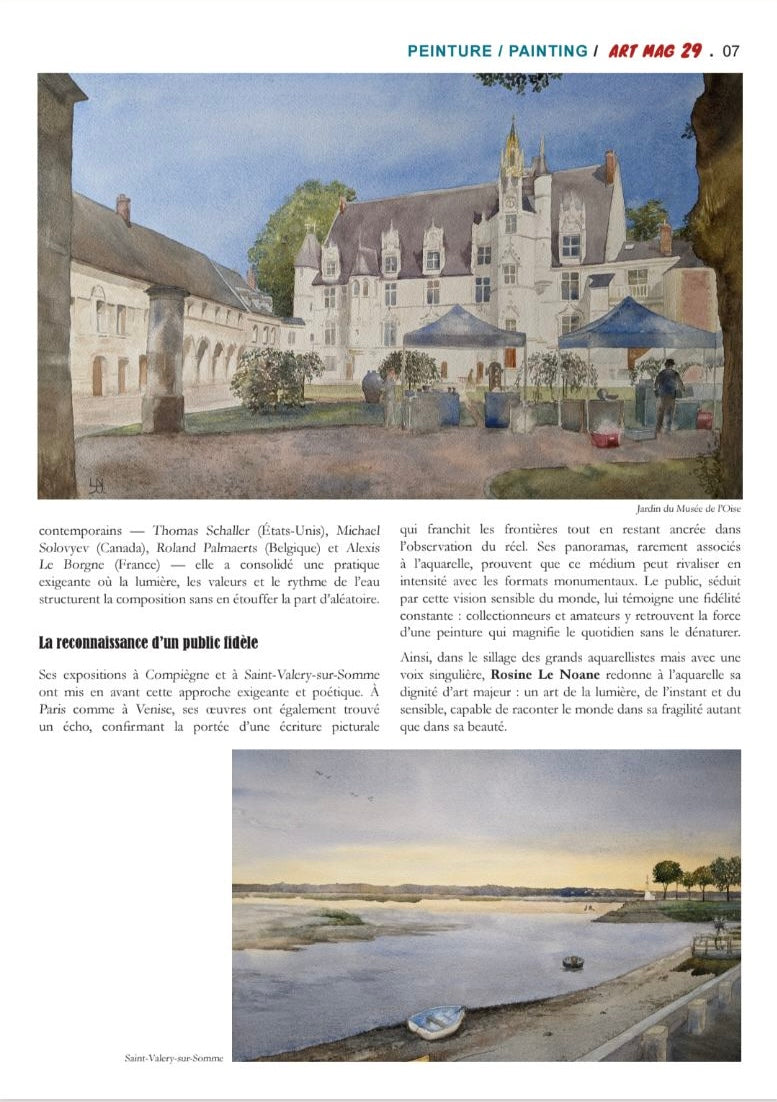 PEINTURE / PAINTING / ART MAG 29 . 07

Jardin du Musée de l'Oise

contemporains — Thomas Schaller (États-Unis), Michael Solovyev (Canada), Roland Palmaerts (Belgique) et Alexis Le Borgne (France) — elle a consolidé une pratique exigeante où la lumière, les valeurs et le rythme de l'eau structurent la composition sans en étouffer la part d'aléatoire.

La reconnaissance d'un public fidèle

Ses expositions à Compiègne et à Saint-Valery-sur-Somme ont mis en avant cette approche exigeante et poétique. À Paris comme à Venise, ses œuvres ont également trouvé un écho, confirmant la portée d'une écriture picturale qui franchit les frontières tout en restant ancrée dans l'observation du réel. Ses panoramas, rarement associés à l'aquarelle, prouvent que ce médium peut rivaliser en intensité avec les formats monumentaux. Le public, séduit par cette vision sensible du monde, lui témoigne une fidélité constante : collectionneurs et amateurs y retrouvent la force d'une peinture qui magnifie le quotidien sans le dénaturer.

Ainsi, dans le sillage des grands aquarellistes mais avec une voix singulière, Rosine Le Noane redonne à l'aquarelle sa dignité d'art majeur : un art de la lumière, de l'instant et du sensible, capable de raconter le monde dans sa fragilité autant que dans sa beauté.

Saint-Valery-sur-Somme